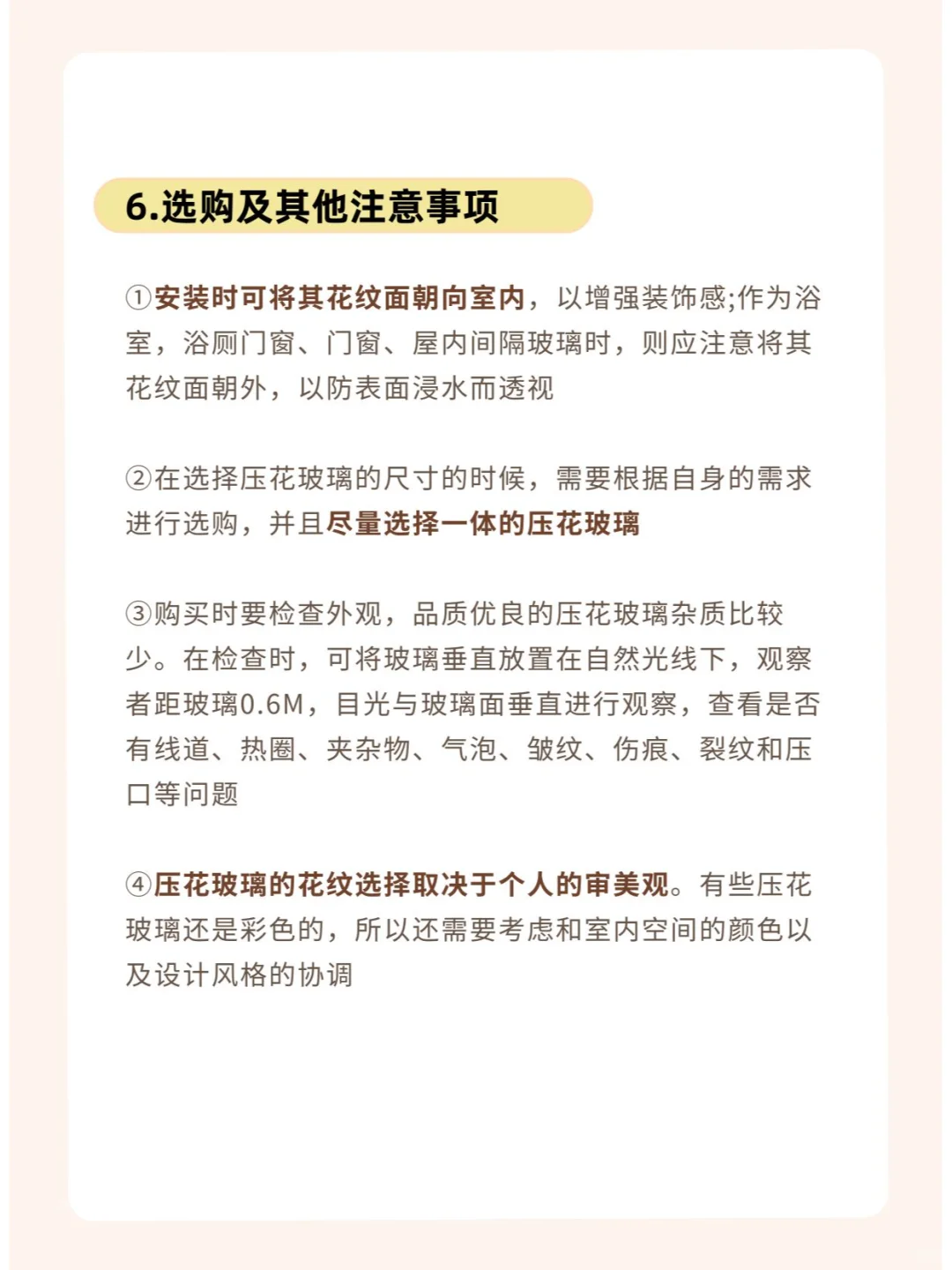 6.选购及其他注意事项

①安装时可将其花纹面朝向室内，以增强装饰感;作为浴室，浴厕门窗、门窗、屋内间隔玻璃时，则应注意将其花纹面朝外，以防表面浸水而透视

②在选择压花玻璃的尺寸的时候，需要根据自身的需求进行选购，并且尽量选择一体的压花玻璃

③购买时要检查外观，品质优良的压花玻璃杂质比较少。在检查时，可将玻璃垂直放置在自然光线下，观察者距玻璃0.6M，目光与玻璃面垂直进行观察，查看是否有线道、热圈、夹杂物、气泡、皱纹、伤痕、裂纹和压口等问题

④压花玻璃的花纹选择取决于个人的审美观。有些压花玻璃还是彩色的，所以还需要考虑和室内空间的颜色以及设计风格的协调